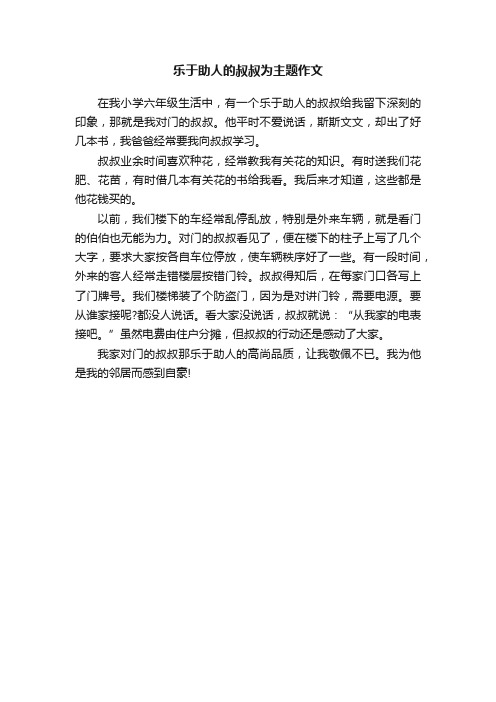 乐于助人的叔叔为主题作文

在我小学六年级生活中，有一个乐于助人的叔叔给我留下深刻的印象，那就是我对门的叔叔。他平时不爱说话，斯斯文文，却出了好几本书，我爸爸经常要我向叔叔学习。

叔叔业余时间喜欢种花，经常教我有关花的知识。有时送我们花肥、花苗，有时借几本有关花的书给我看。我后来才知道，这些都是他花钱买的。

以前，我们楼下的车经常乱停乱放，特别是外来车辆，就是看门的伯伯也无能为力。对门的叔叔看见了，便在楼下的柱子上写了几个大字，要求大家按各自车位停放，使车辆秩序好了一些。有一段时间，外来的客人经常走错楼层按错门铃。叔叔得知后，在每家门口各写上了门牌号。我们楼梯装了个防盗门，因为是对讲门铃，需要电源。要从谁家接呢?都没人说话。看大家没说话，叔叔就说：“从我家的电表接吧。”虽然电费由住户分摊，但叔叔的行动还是感动了大家。

我家对门的叔叔那乐于助人的高尚品质，让我敬佩不已。我为他是我的邻居而感到自豪!